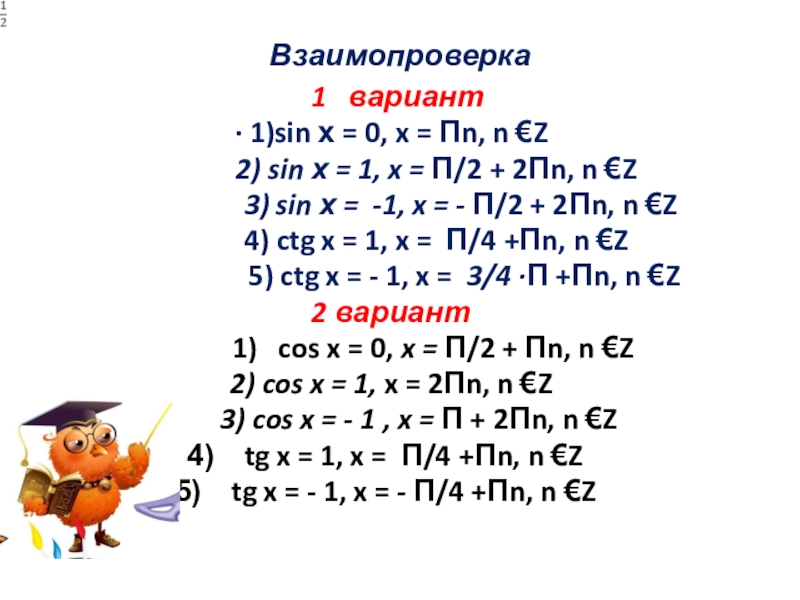 $\frac{1}{2}$

Взаимопроверка

1 вариант

· 1)sin x = 0, x = Пn, n €Z

2) sin x = 1, x = П/2 + 2Пn, n €Z

3) sin x = -1, x = - П/2 + 2Пn, n €Z

4) ctg x = 1, x = П/4 +Пn, n €Z

5) ctg x = - 1, x = 3/4 ·П +Пn, n €Z

2 вариант

1) cos x = 0, x = П/2 + Пn, n €Z

2) cos x = 1, x = 2Пn, n €Z

3) cos x = - 1 , x = П + 2Пn, n €Z

4) tg x = 1, x = П/4 +Пn, n €Z

5) tg x = - 1, x = - П/4 +Пn, n €Z